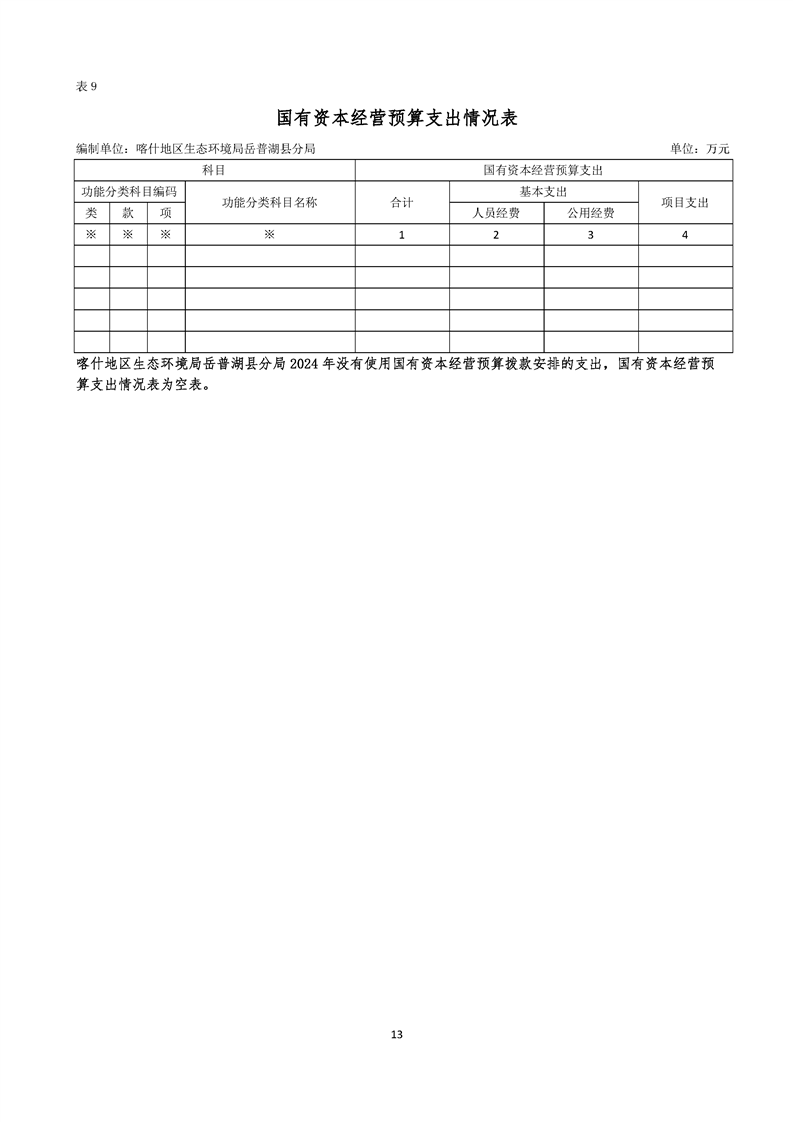 表 9

国有资本经营预算支出情况表

编制单位：喀什地区生态环境局岳普湖县分局 单位：万元

| 科目 | | | | 国有资本经营预算支出 | | | |
|---|---|---|---|---|---|---|---|
| 功能分类科目编码 | | | 功能分类科目名称 | 合计 | 基本支出 | | 项目支出 |
| 类 | 款 | 项 | | | 人员经费 | 公用经费 | |
| ※ | ※ | ※ | ※ | 1 | 2 | 3 | 4 |
| | | | | | | | |
| | | | | | | | |
| | | | | | | | |
| | | | | | | | |
| | | | | | | | |

喀什地区生态环境局岳普湖县分局 2024 年没有使用国有资本经营预算拨款安排的支出，国有资本经营预算支出情况表为空表。

13